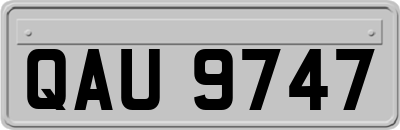 QAU 9747